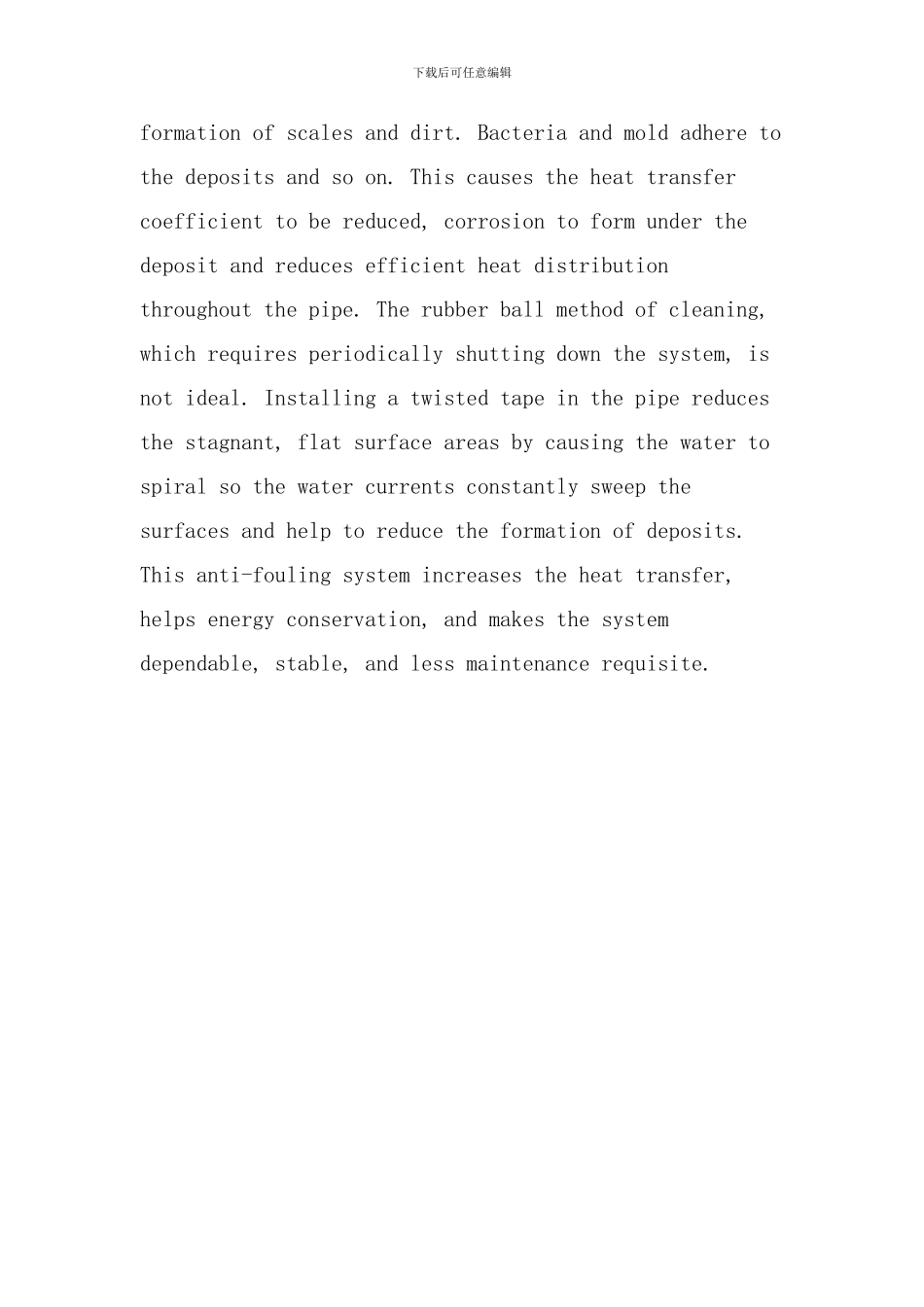 下载后可任意编辑

formation of scales and dirt. Bacteria and mold adhere to the deposits and so on. This causes the heat transfer coefficient to be reduced, corrosion to form under the deposit and reduces efficient heat distribution throughout the pipe. The rubber ball method of cleaning, which requires periodically shutting down the system, is not ideal. Installing a twisted tape in the pipe reduces the stagnant, flat surface areas by causing the water to spiral so the water currents constantly sweep the surfaces and help to reduce the formation of deposits. This anti-fouling system increases the heat transfer, helps energy conservation, and makes the system dependable, stable, and less maintenance requisite.